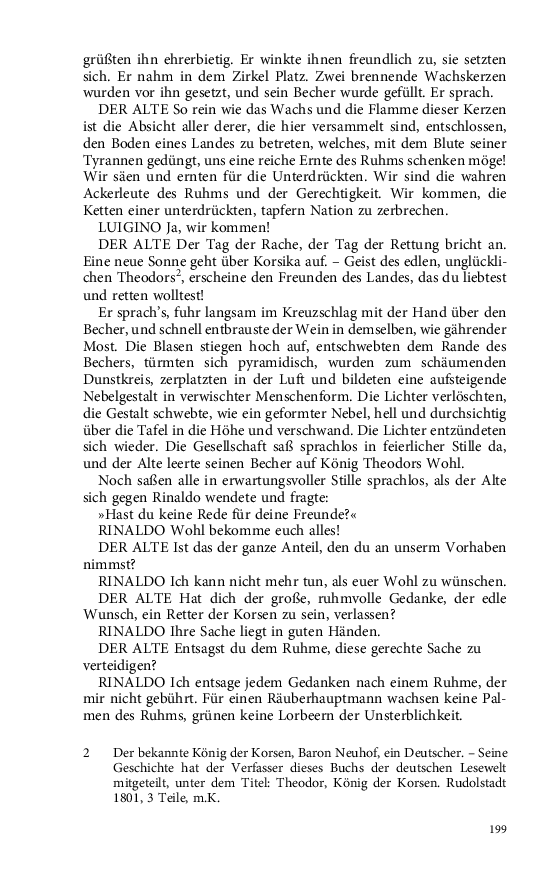 grüßten ihn ehrerbietig. Er winkte ihnen freundlich zu, sie setzten sich. Er nahm in dem Zirkel Platz. Zwei brennende Wachskerzen wurden vor ihn gesetzt, und sein Becher wurde gefüllt. Er sprach.

DER ALTE So rein wie das Wachs und die Flamme dieser Kerzen ist die Absicht aller derer, die hier versammelt sind, entschlossen, den Boden eines Landes zu betreten, welches, mit dem Blute seiner Tyrannen gedüngt, uns eine reiche Ernte des Ruhms schenken möge! Wir säen und ernten für die Unterdrückten. Wir sind die wahren Ackerleute des Ruhms und der Gerechtigkeit. Wir kommen, die Ketten einer unterdrückten, tapfern Nation zu zerbrechen.

LUIGINO Ja, wir kommen!

DER ALTE Der Tag der Rache, der Tag der Rettung bricht an. Eine neue Sonne geht über Korsika auf. – Geist des edlen, unglücklichen Theodors$^2$, erscheine den Freunden des Landes, das du liebtest und retten wolltest!

Er sprach's, fuhr langsam im Kreuzschlag mit der Hand über den Becher, und schnell entbrauste der Wein in demselben, wie gährender Most. Die Blasen stiegen hoch auf, entschwebten dem Rande des Bechers, türmten sich pyramidisch, wurden zum schäumenden Dunstkreis, zerplatzten in der Luft und bildeten eine aufsteigende Nebelgestalt in verwischter Menschenform. Die Lichter verlöschten, die Gestalt schwebte, wie ein geformter Nebel, hell und durchsichtig über die Tafel in die Höhe und verschwand. Die Lichter entzündeten sich wieder. Die Gesellschaft saß sprachlos in feierlicher Stille da, und der Alte leerte seinen Becher auf König Theodors Wohl.

Noch saßen alle in erwartungsvoller Stille sprachlos, als der Alte sich gegen Rinaldo wendete und fragte:

»Hast du keine Rede für deine Freunde?«

RINALDO Wohl bekomme euch alles!

DER ALTE Ist das der ganze Anteil, den du an unserm Vorhaben nimmst?

RINALDO Ich kann nicht mehr tun, als euer Wohl zu wünschen.

DER ALTE Hat dich der große, ruhmvolle Gedanke, der edle Wunsch, ein Retter der Korsen zu sein, verlassen?

RINALDO Ihre Sache liegt in guten Händen.

DER ALTE Entsagst du dem Ruhme, diese gerechte Sache zu verteidigen?

RINALDO Ich entsage jedem Gedanken nach einem Ruhme, der mir nicht gebührt. Für einen Räuberhauptmann wachsen keine Palmen des Ruhms, grünen keine Lorbeern der Unsterblichkeit.

2 Der bekannte König der Korsen, Baron Neuhof, ein Deutscher. – Seine Geschichte hat der Verfasser dieses Buchs der deutschen Lesewelt mitgeteilt, unter dem Titel: Theodor, König der Korsen. Rudolstadt 1801, 3 Teile, m.K.

199